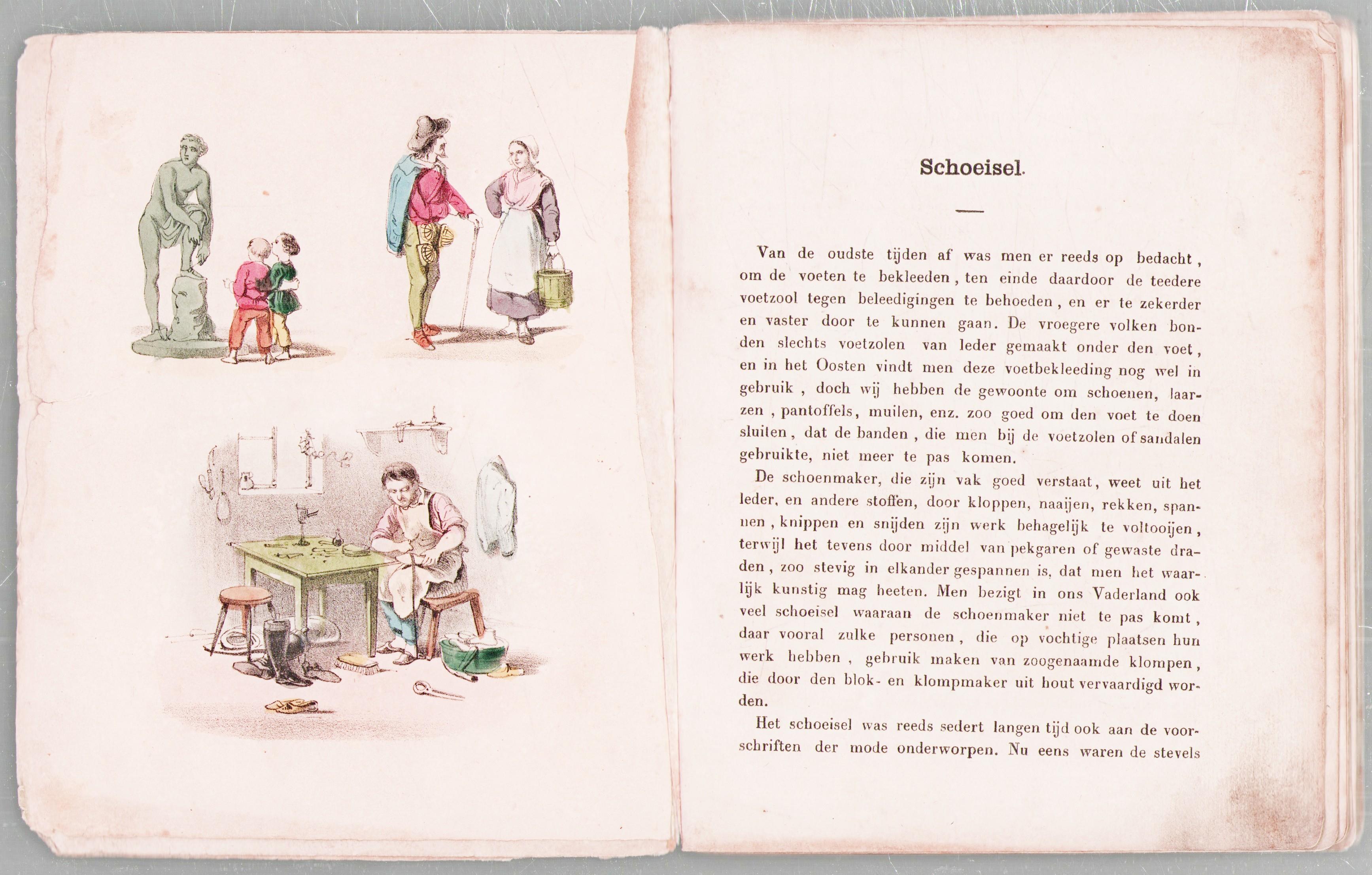 Schoeisel.

Van de oudste tijden af was men er reeds op bedacht, om de voeten te bekleeden, ten einde daardoor de teedere voetzool tegen beleedigingen te behoeden, en er te zekerder en vaster door te kunnen gaan. De vroegere volken bonden slechts voetzolen van leder gemaakt onder den voet, en in het Oosten vindt men deze voetbekleeding nog wel in gebruik, doch wij hebben de gewoonte om schoenen, laarzen, pantoffels, muilen, enz. zoo goed om den voet te doen sluiten, dat de banden, die men bij de voetzolen of sandalen gebruikte, niet meer te pas komen.

De schoenmaker, die zijn vak goed verstaat, weet uit het leder, en andere stoffen, door kloppen, naaijen, rekken, spannen, knippen en snijden zijn werk behagelijk te voltooijen, terwijl het tevens door middel van pekgaren of gewaste draden, zoo stevig in elkander gespannen is, dat men het waarlijk kunstig mag heeten. Men bezigt in ons Vaderland ook veel schoeisel waaraan de schoenmaker niet te pas komt, daar vooral zulke personen, die op vochtige plaatsen hun werk hebben, gebruik maken van zoogenaamde klompen, die door den blok- en klompmaker uit hout vervaardigd worden.

Het schoeisel was reeds sedert langen tijd ook aan de voorschriften der mode onderworpen. Nu eens waren de stevels